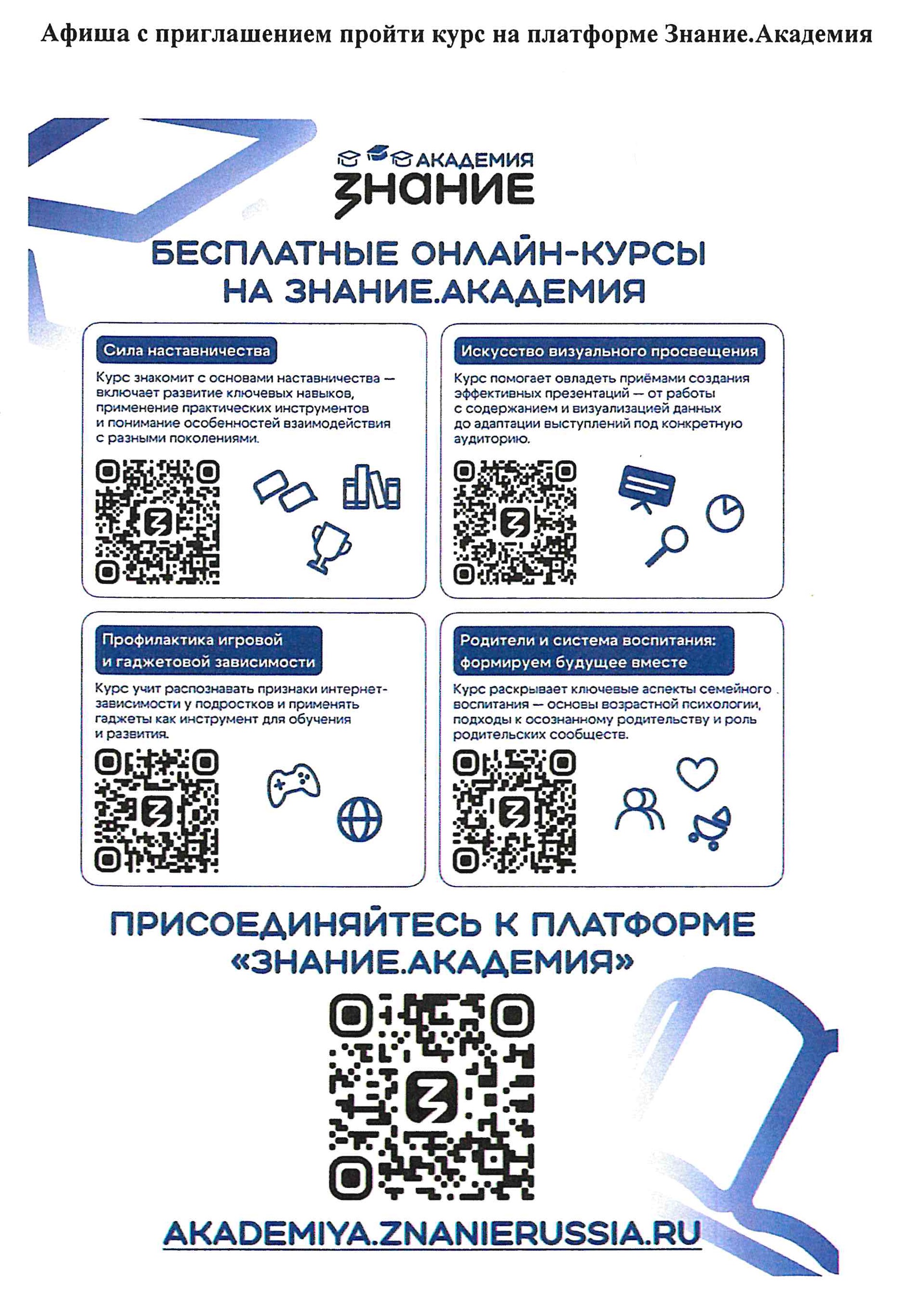 Афиша с приглашением пройти курс на платформе Знание.Академия

АКАДЕМИЯ
ЗНАНИЕ

БЕСПЛАТНЫЕ ОНЛАЙН-КУРСЫ НА ЗНАНИЕ.АКАДЕМИЯ

Сила наставничества

Курс знакомит с основами наставничества — включает развитие ключевых навыков, применение практических инструментов и понимание особенностей взаимодействия с разными поколениями.

Искусство визуального просвещения

Курс помогает овладеть приёмами создания эффективных презентаций — от работы с содержанием и визуализацией данных до адаптации выступлений под конкретную аудиторию.

Профилактика игровой и гаджетовой зависимости

Курс учит распознавать признаки интернет-зависимости у подростков и применять гаджеты как инструмент для обучения и развития.

Родители и система воспитания: формируем будущее вместе

Курс раскрывает ключевые аспекты семейного воспитания — основы возрастной психологии, подходы к осознанному родительству и роль родительских сообществ.

ПРИСОЕДИНЯЙТЕСЬ К ПЛАТФОРМЕ «ЗНАНИЕ.АКАДЕМИЯ»

AKADEMIYA.ZNANIERUSSIA.RU